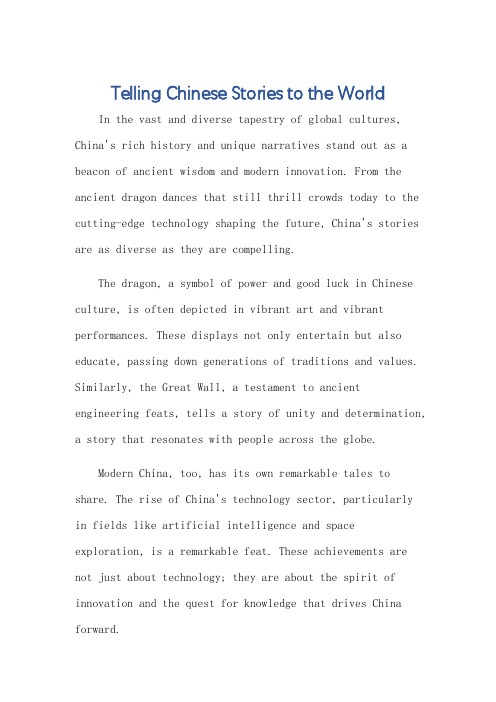 Telling Chinese Stories to the World

In the vast and diverse tapestry of global cultures, China's rich history and unique narratives stand out as a beacon of ancient wisdom and modern innovation. From the ancient dragon dances that still thrill crowds today to the cutting-edge technology shaping the future, China's stories are as diverse as they are compelling.

The dragon, a symbol of power and good luck in Chinese culture, is often depicted in vibrant art and vibrant performances. These displays not only entertain but also educate, passing down generations of traditions and values. Similarly, the Great Wall, a testament to ancient engineering feats, tells a story of unity and determination, a story that resonates with people across the globe.

Modern China, too, has its own remarkable tales to share. The rise of China's technology sector, particularly in fields like artificial intelligence and space exploration, is a remarkable feat. These achievements are not just about technology; they are about the spirit of innovation and the quest for knowledge that drives China forward.